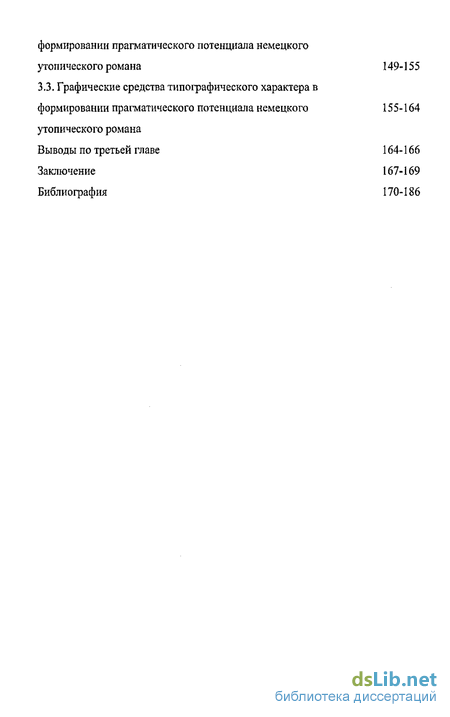 формировании прагматического потенциала немецкого утопического романа 149-155

3.3. Графические средства типографического характера в формировании прагматического потенциала немецкого утопического романа 155-164

Выводы по третьей главе 164-166

Заключение 167-169

Библиография 170-186

dsLib.net
библиотека диссертаций